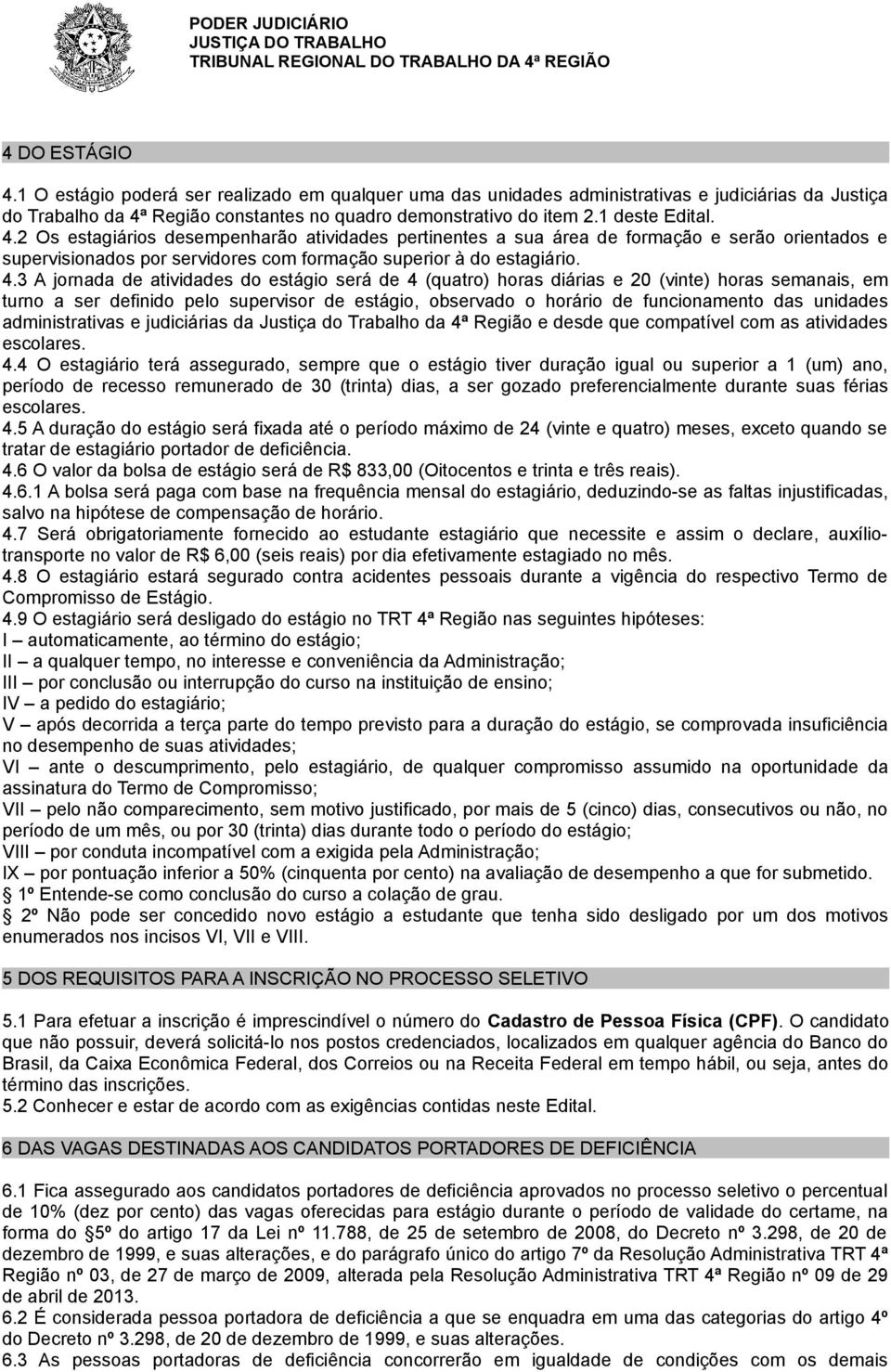 PODER JUDICIÁRIO
JUSTIÇA DO TRABALHO
TRIBUNAL REGIONAL DO TRABALHO DA 4ª REGIÃO

4 DO ESTÁGIO

4.1 O estágio poderá ser realizado em qualquer uma das unidades administrativas e judiciárias da Justiça do Trabalho da 4ª Região constantes no quadro demonstrativo do item 2.1 deste Edital.
4.2 Os estagiários desempenharão atividades pertinentes a sua área de formação e serão orientados e supervisionados por servidores com formação superior à do estagiário.
4.3 A jornada de atividades do estágio será de 4 (quatro) horas diárias e 20 (vinte) horas semanais, em turno a ser definido pelo supervisor de estágio, observado o horário de funcionamento das unidades administrativas e judiciárias da Justiça do Trabalho da 4ª Região e desde que compatível com as atividades escolares.
4.4 O estagiário terá assegurado, sempre que o estágio tiver duração igual ou superior a 1 (um) ano, período de recesso remunerado de 30 (trinta) dias, a ser gozado preferencialmente durante suas férias escolares.
4.5 A duração do estágio será fixada até o período máximo de 24 (vinte e quatro) meses, exceto quando se tratar de estagiário portador de deficiência.
4.6 O valor da bolsa de estágio será de R$ 833,00 (Oitocentos e trinta e três reais).
4.6.1 A bolsa será paga com base na frequência mensal do estagiário, deduzindo-se as faltas injustificadas, salvo na hipótese de compensação de horário.
4.7 Será obrigatoriamente fornecido ao estudante estagiário que necessite e assim o declare, auxílio-transporte no valor de R$ 6,00 (seis reais) por dia efetivamente estagiado no mês.
4.8 O estagiário estará segurado contra acidentes pessoais durante a vigência do respectivo Termo de Compromisso de Estágio.
4.9 O estagiário será desligado do estágio no TRT 4ª Região nas seguintes hipóteses:
I – automaticamente, ao término do estágio;
II – a qualquer tempo, no interesse e conveniência da Administração;
III – por conclusão ou interrupção do curso na instituição de ensino;
IV – a pedido do estagiário;
V – após decorrida a terça parte do tempo previsto para a duração do estágio, se comprovada insuficiência no desempenho de suas atividades;
VI – ante o descumprimento, pelo estagiário, de qualquer compromisso assumido na oportunidade da assinatura do Termo de Compromisso;
VII – pelo não comparecimento, sem motivo justificado, por mais de 5 (cinco) dias, consecutivos ou não, no período de um mês, ou por 30 (trinta) dias durante todo o período do estágio;
VIII – por conduta incompatível com a exigida pela Administração;
IX – por pontuação inferior a 50% (cinquenta por cento) na avaliação de desempenho a que for submetido.
1º Entende-se como conclusão do curso a colação de grau.
2º Não pode ser concedido novo estágio a estudante que tenha sido desligado por um dos motivos enumerados nos incisos VI, VII e VIII.

5 DOS REQUISITOS PARA A INSCRIÇÃO NO PROCESSO SELETIVO

5.1 Para efetuar a inscrição é imprescindível o número do Cadastro de Pessoa Física (CPF). O candidato que não possuir, deverá solicitá-lo nos postos credenciados, localizados em qualquer agência do Banco do Brasil, da Caixa Econômica Federal, dos Correios ou na Receita Federal em tempo hábil, ou seja, antes do término das inscrições.
5.2 Conhecer e estar de acordo com as exigências contidas neste Edital.

6 DAS VAGAS DESTINADAS AOS CANDIDATOS PORTADORES DE DEFICIÊNCIA

6.1 Fica assegurado aos candidatos portadores de deficiência aprovados no processo seletivo o percentual de 10% (dez por cento) das vagas oferecidas para estágio durante o período de validade do certame, na forma do 5º do artigo 17 da Lei nº 11.788, de 25 de setembro de 2008, do Decreto nº 3.298, de 20 de dezembro de 1999, e suas alterações, e do parágrafo único do artigo 7º da Resolução Administrativa TRT 4ª Região nº 03, de 27 de março de 2009, alterada pela Resolução Administrativa TRT 4ª Região nº 09 de 29 de abril de 2013.
6.2 É considerada pessoa portadora de deficiência a que se enquadra em uma das categorias do artigo 4º do Decreto nº 3.298, de 20 de dezembro de 1999, e suas alterações.
6.3 As pessoas portadoras de deficiência concorrerão em igualdade de condições com os demais